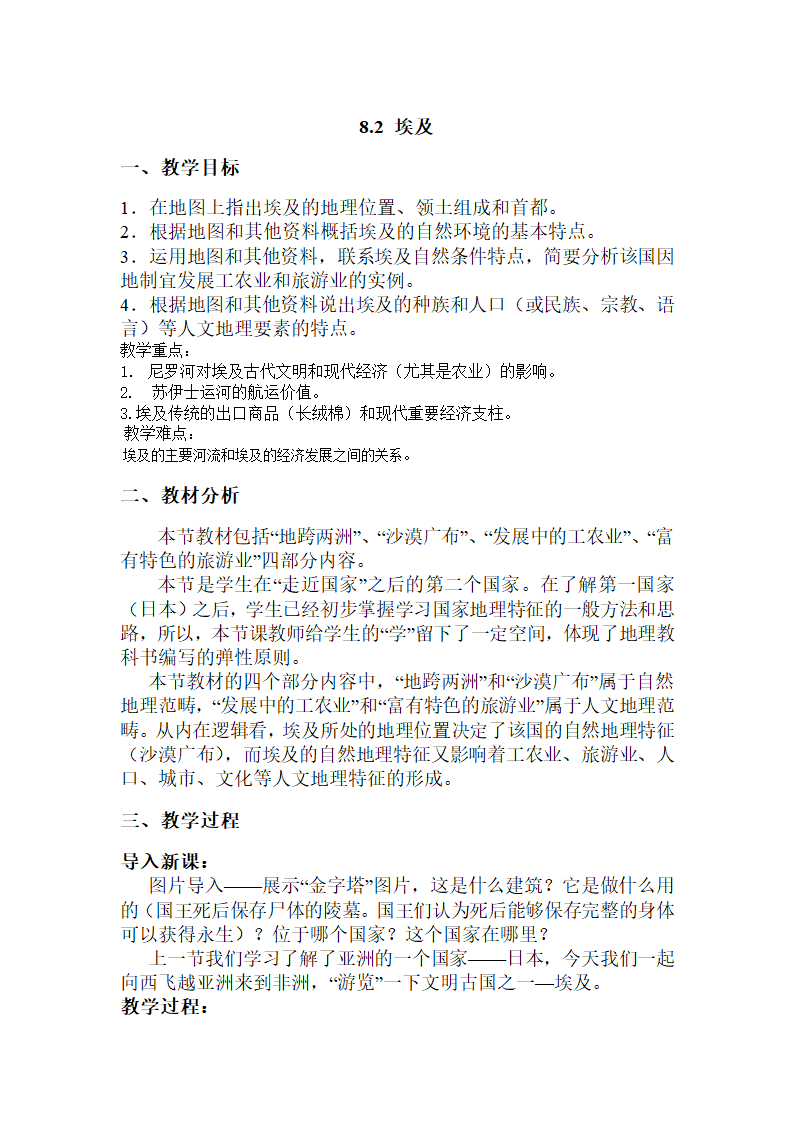 8.2 埃及

一、教学目标

1．在地图上指出埃及的地理位置、领土组成和首都。
2．根据地图和其他资料概括埃及的自然环境的基本特点。
3．运用地图和其他资料，联系埃及自然条件特点，简要分析该国因地制宜发展工农业和旅游业的实例。
4．根据地图和其他资料说出埃及的种族和人口（或民族、宗教、语言）等人文地理要素的特点。
教学重点：
1. 尼罗河对埃及古代文明和现代经济（尤其是农业）的影响。
2. 苏伊士运河的航运价值。
3.埃及传统的出口商品（长绒棉）和现代重要经济支柱。
教学难点：
埃及的主要河流和埃及的经济发展之间的关系。

二、教材分析

本节教材包括“地跨两洲”、“沙漠广布”、“发展中的工农业”、“富有特色的旅游业”四部分内容。

本节是学生在“走近国家”之后的第二个国家。在了解第一国家（日本）之后，学生已经初步掌握学习国家地理特征的一般方法和思路，所以，本节课教师给学生的“学”留下了一定空间，体现了地理教科书编写的弹性原则。

本节教材的四个部分内容中，“地跨两洲”和“沙漠广布”属于自然地理范畴，“发展中的工农业”和“富有特色的旅游业”属于人文地理范畴。从内在逻辑看，埃及所处的地理位置决定了该国的自然地理特征（沙漠广布），而埃及的自然地理特征又影响着工农业、旅游业、人口、城市、文化等人文地理特征的形成。

三、教学过程

导入新课：
图片导入——展示“金字塔”图片，这是什么建筑？它是做什么用的（国王死后保存尸体的陵墓。国王们认为死后能够保存完整的身体可以获得永生）？位于哪个国家？这个国家在哪里？

上一节我们学习了解了亚洲的一个国家——日本，今天我们一起向西飞越亚洲来到非洲，“游览”一下文明古国之一—埃及。
教学过程：